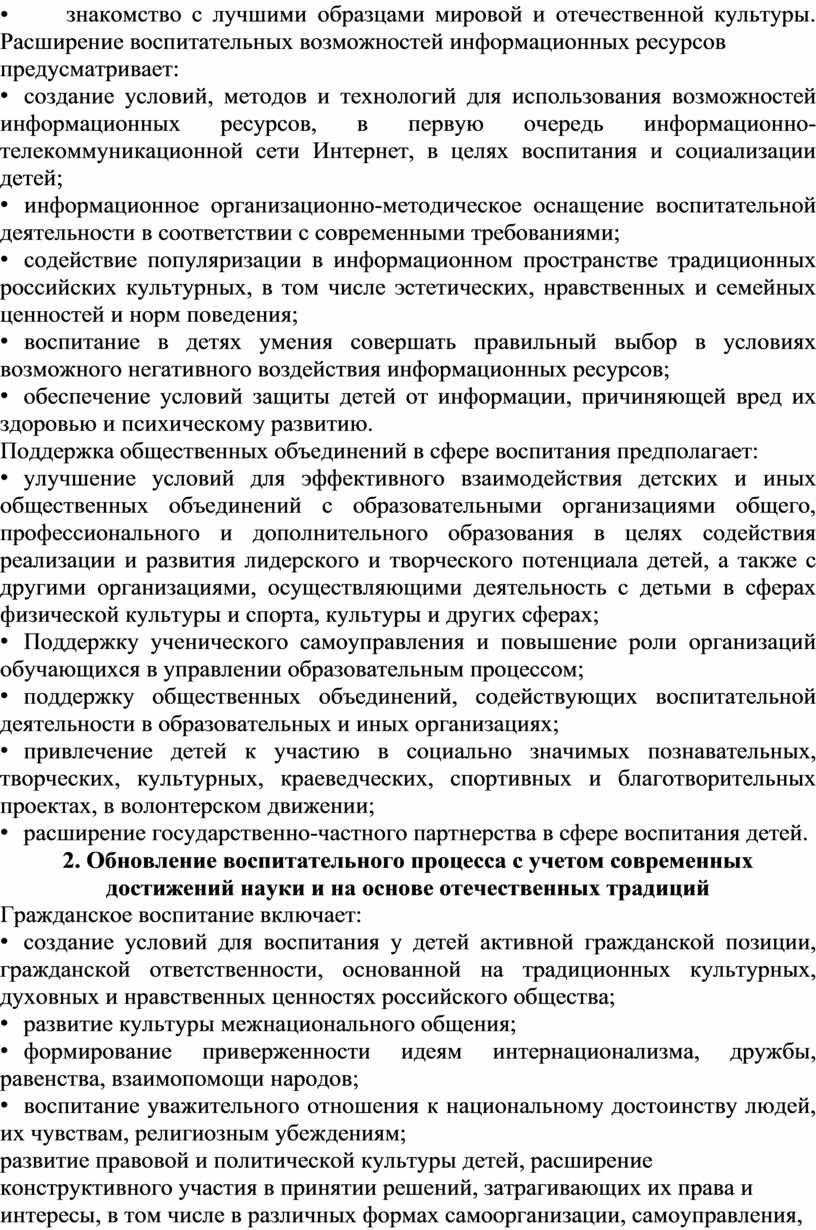 • знакомство с лучшими образцами мировой и отечественной культуры. Расширение воспитательных возможностей информационных ресурсов предусматривает:
• создание условий, методов и технологий для использования возможностей информационных ресурсов, в первую очередь информационно-телекоммуникационной сети Интернет, в целях воспитания и социализации детей;
• информационное организационно-методическое оснащение воспитательной деятельности в соответствии с современными требованиями;
• содействие популяризации в информационном пространстве традиционных российских культурных, в том числе эстетических, нравственных и семейных ценностей и норм поведения;
• воспитание в детях умения совершать правильный выбор в условиях возможного негативного воздействия информационных ресурсов;
• обеспечение условий защиты детей от информации, причиняющей вред их здоровью и психическому развитию.
Поддержка общественных объединений в сфере воспитания предполагает:
• улучшение условий для эффективного взаимодействия детских и иных общественных объединений с образовательными организациями общего, профессионального и дополнительного образования в целях содействия реализации и развития лидерского и творческого потенциала детей, а также с другими организациями, осуществляющими деятельность с детьми в сферах физической культуры и спорта, культуры и других сферах;
• Поддержку ученического самоуправления и повышение роли организаций обучающихся в управлении образовательным процессом;
• поддержку общественных объединений, содействующих воспитательной деятельности в образовательных и иных организациях;
• привлечение детей к участию в социально значимых познавательных, творческих, культурных, краеведческих, спортивных и благотворительных проектах, в волонтерском движении;
• расширение государственно-частного партнерства в сфере воспитания детей.
2. Обновление воспитательного процесса с учетом современных достижений науки и на основе отечественных традиций
Гражданское воспитание включает:
• создание условий для воспитания у детей активной гражданской позиции, гражданской ответственности, основанной на традиционных культурных, духовных и нравственных ценностях российского общества;
• развитие культуры межнационального общения;
• формирование приверженности идеям интернационализма, дружбы, равенства, взаимопомощи народов;
• воспитание уважительного отношения к национальному достоинству людей, их чувствам, религиозным убеждениям;
развитие правовой и политической культуры детей, расширение конструктивного участия в принятии решений, затрагивающих их права и интересы, в том числе в различных формах самоорганизации, самоуправления,